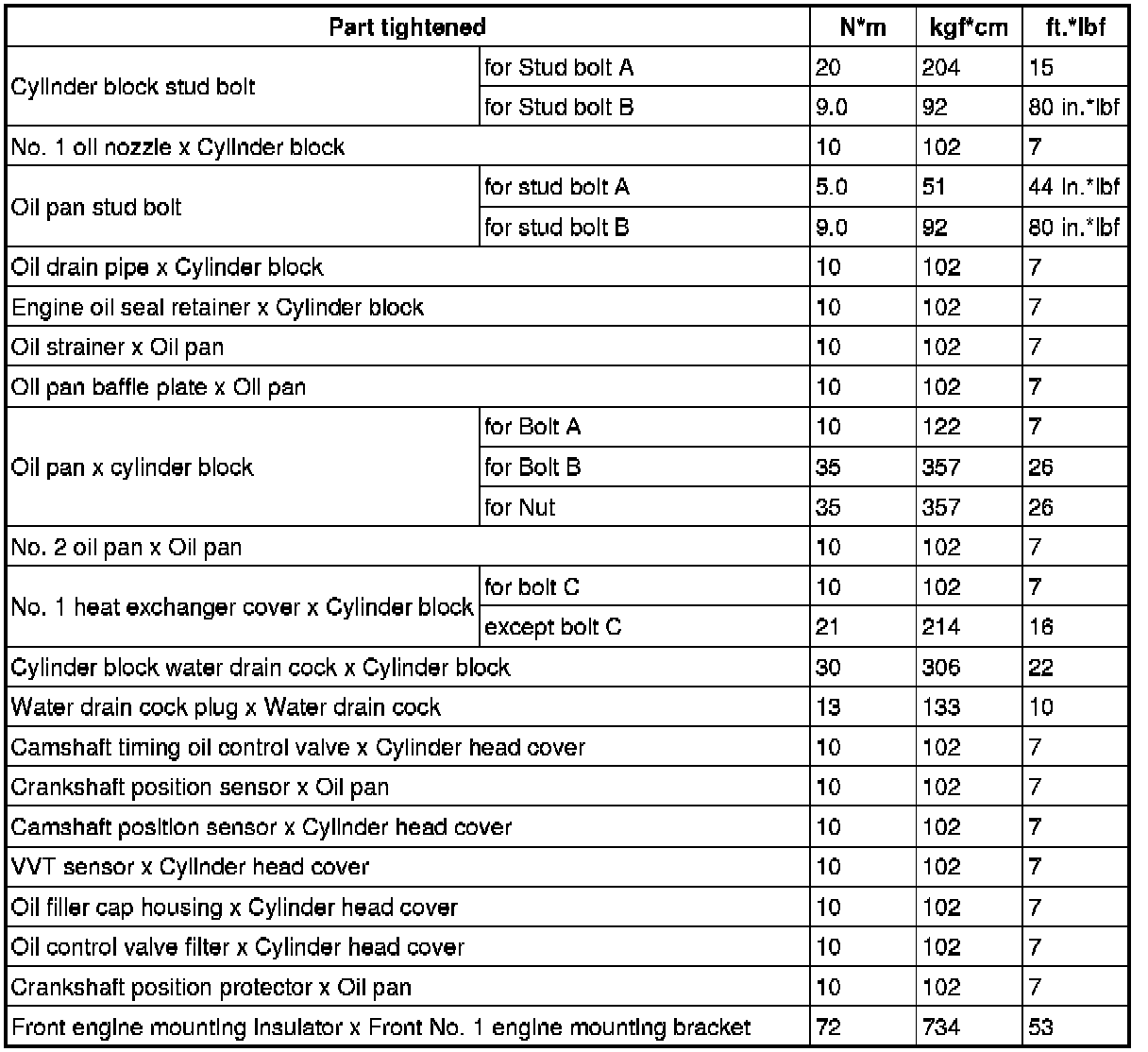 | Part tightened | | N*m | kgf*cm | ft.*lbf |
|---|---|---|---|---|
| Cylinder block stud bolt | for Stud bolt A | 20 | 204 | 15 |
| | for Stud bolt B | 9.0 | 92 | 80 in.*lbf |
| No. 1 oil nozzle x Cylinder block | | 10 | 102 | 7 |
| Oil pan stud bolt | for stud bolt A | 5.0 | 51 | 44 in.*lbf |
| | for stud bolt B | 9.0 | 92 | 80 in.*lbf |
| Oil drain pipe x Cylinder block | | 10 | 102 | 7 |
| Engine oil seal retainer x Cylinder block | | 10 | 102 | 7 |
| Oil strainer x Oil pan | | 10 | 102 | 7 |
| Oil pan baffle plate x Oil pan | | 10 | 102 | 7 |
| Oil pan x cylinder block | for Bolt A | 10 | 122 | 7 |
| | for Bolt B | 35 | 357 | 26 |
| | for Nut | 35 | 357 | 26 |
| No. 2 oil pan x Oil pan | | 10 | 102 | 7 |
| No. 1 heat exchanger cover x Cylinder block | for bolt C | 10 | 102 | 7 |
| | except bolt C | 21 | 214 | 16 |
| Cylinder block water drain cock x Cylinder block | | 30 | 306 | 22 |
| Water drain cock plug x Water drain cock | | 13 | 133 | 10 |
| Camshaft timing oil control valve x Cylinder head cover | | 10 | 102 | 7 |
| Crankshaft position sensor x Oil pan | | 10 | 102 | 7 |
| Camshaft position sensor x Cylinder head cover | | 10 | 102 | 7 |
| VVT sensor x Cylinder head cover | | 10 | 102 | 7 |
| Oil filler cap housing x Cylinder head cover | | 10 | 102 | 7 |
| Oil control valve filter x Cylinder head cover | | 10 | 102 | 7 |
| Crankshaft position protector x Oil pan | | 10 | 102 | 7 |
| Front engine mounting insulator x Front No. 1 engine mounting bracket | | 72 | 734 | 53 |